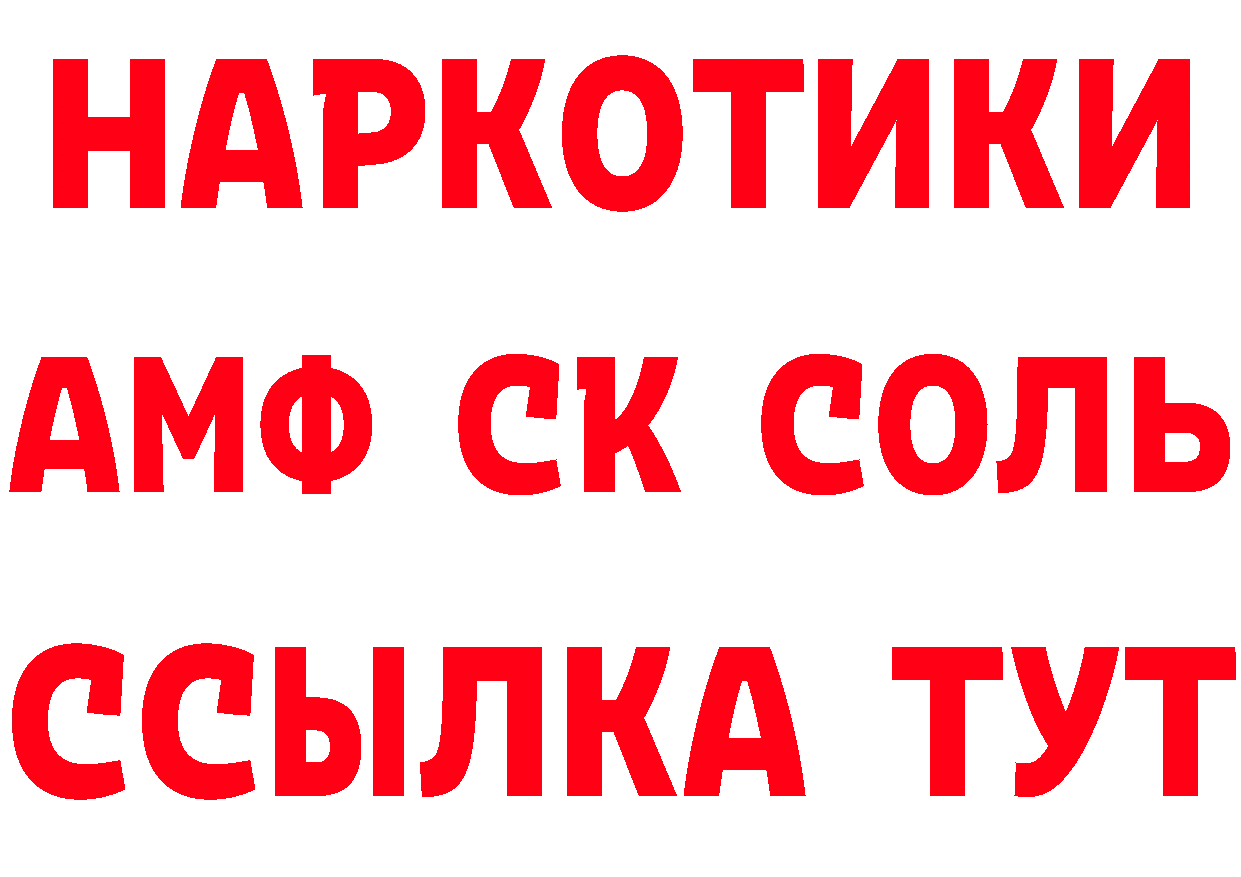 НАРКОТИКИ

АМФ СК СОЛЬ

ССЫЛКА ТУТ